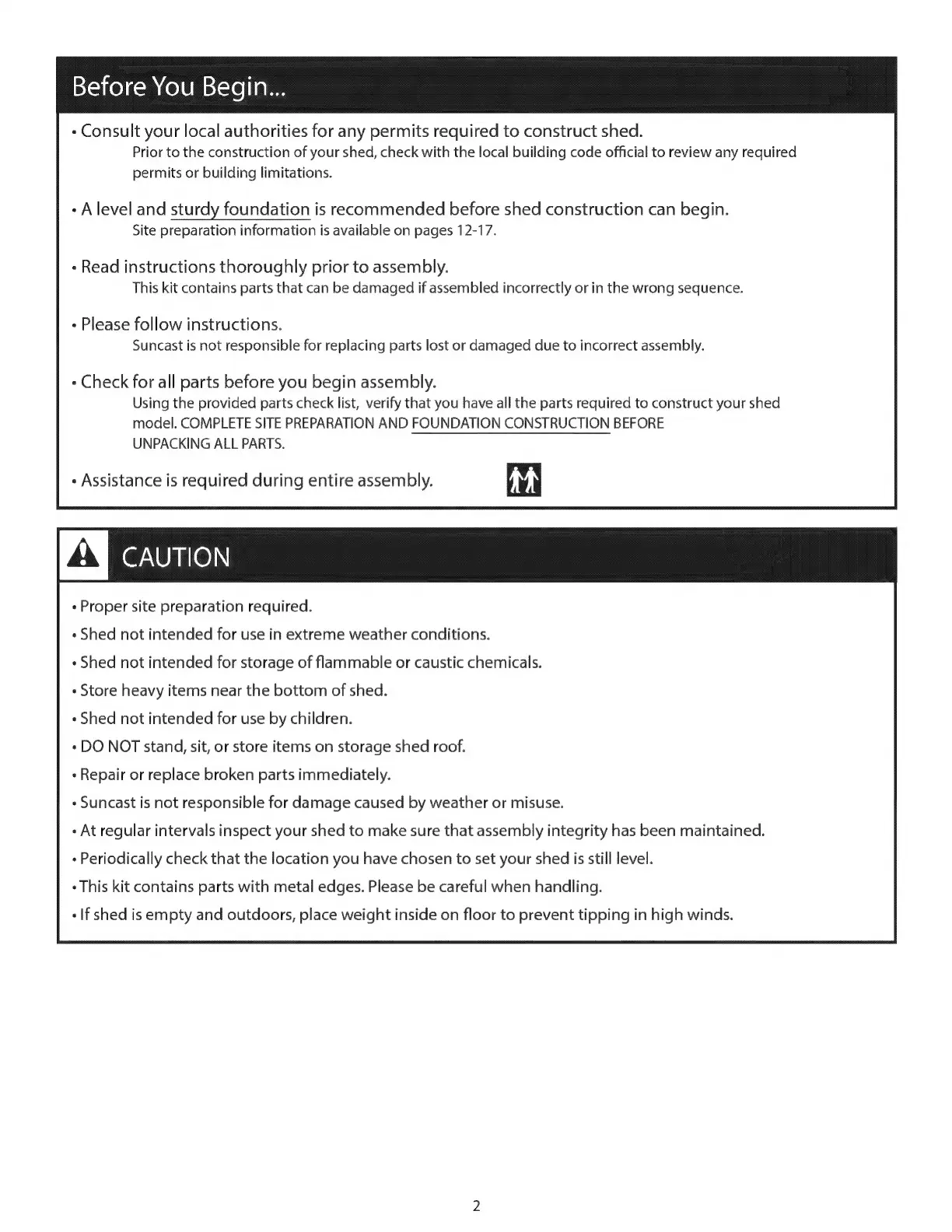 Before You Begin...

• Consult your local authorities for any permits required to construct shed.
Prior to the construction of your shed, check with the local building code official to review any required permits or building limitations.

• A level and sturdy foundation is recommended before shed construction can begin.
Site preparation information is available on pages 12-17.

• Read instructions thoroughly prior to assembly.
This kit contains parts that can be damaged if assembled incorrectly or in the wrong sequence.

• Please follow instructions.
Suncast is not responsible for replacing parts lost or damaged due to incorrect assembly.

• Check for all parts before you begin assembly.
Using the provided parts check list, verify that you have all the parts required to construct your shed model. COMPLETE SITE PREPARATION AND FOUNDATION CONSTRUCTION BEFORE UNPACKING ALL PARTS.

• Assistance is required during entire assembly.

CAUTION

• Proper site preparation required.
• Shed not intended for use in extreme weather conditions.
• Shed not intended for storage of flammable or caustic chemicals.
• Store heavy items near the bottom of shed.
• Shed not intended for use by children.
• DO NOT stand, sit, or store items on storage shed roof.
• Repair or replace broken parts immediately.
• Suncast is not responsible for damage caused by weather or misuse.
• At regular intervals inspect your shed to make sure that assembly integrity has been maintained.
• Periodically check that the location you have chosen to set your shed is still level.
• This kit contains parts with metal edges. Please be careful when handling.
• If shed is empty and outdoors, place weight inside on floor to prevent tipping in high winds.

2